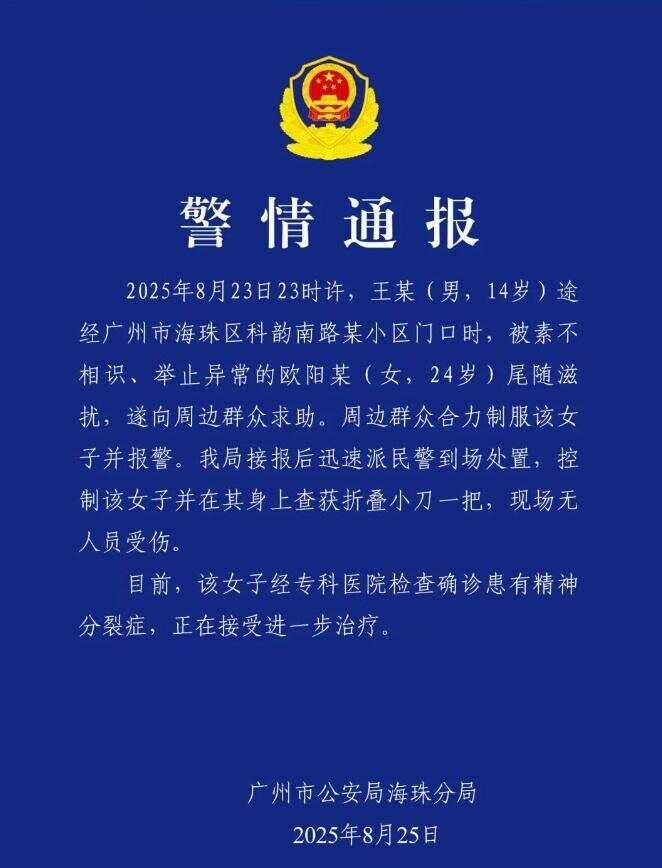 警情通报

2025年8月23日23时许，王某（男，14岁）途经广州市海珠区科韵南路某小区门口时，被素不相识、举止异常的欧阳某（女，24岁）尾随滋扰，遂向周边群众求助。周边群众合力制服该女子并报警。我局接报后迅速派民警到场处置，控制该女子并在其身上查获折叠小刀一把，现场无人员受伤。

目前，该女子经专科医院检查确诊患有精神分裂症，正在接受进一步治疗。

广州市公安局海珠分局
2025年8月25日